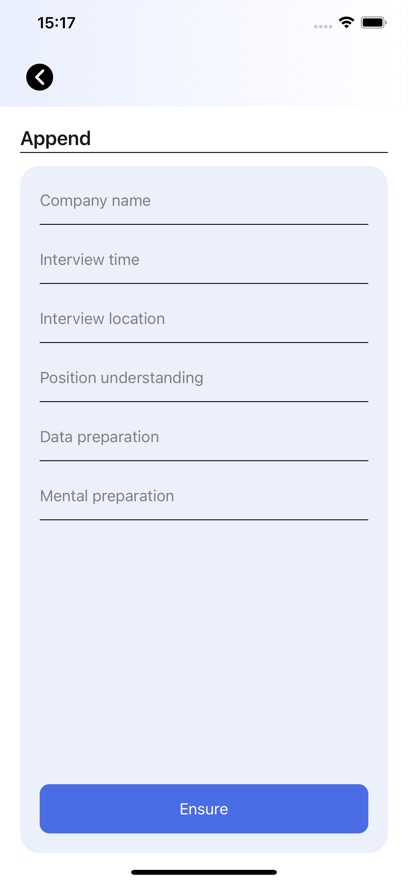 15:17

Append

Company name

Interview time

Interview location

Position understanding

Data preparation

Mental preparation

Ensure